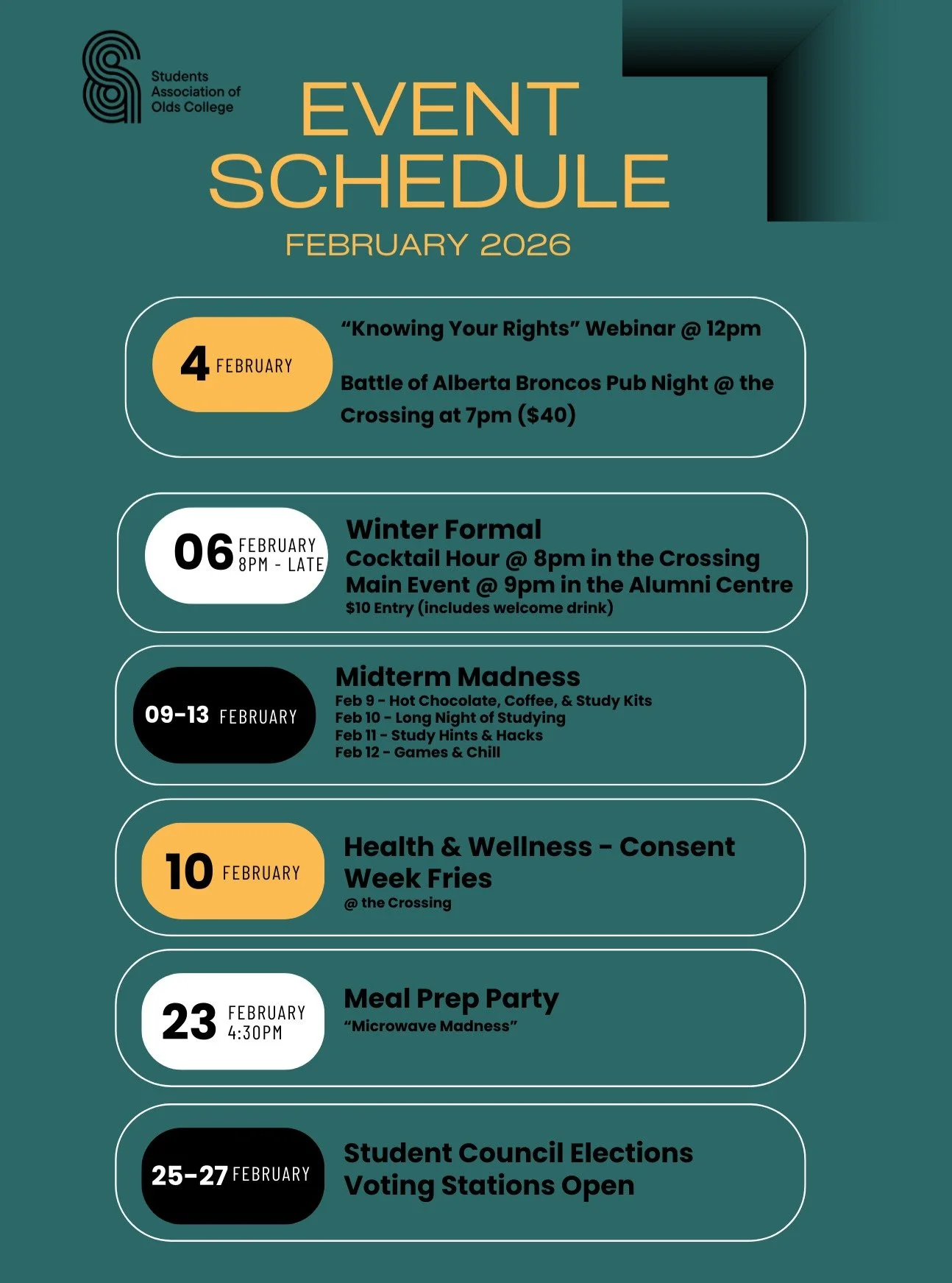 Students
Association of
Olds College

EVENT
SCHEDULE

FEBRUARY 2026

4 FEBRUARY

"Knowing Your Rights" Webinar @ 12pm

Battle of Alberta Broncos Pub Night @ the Crossing at 7pm ($40)

06 FEBRUARY
8PM - LATE

Winter Formal
Cocktail Hour @ 8pm in the Crossing
Main Event @ 9pm in the Alumni Centre
$10 Entry (includes welcome drink)

09-13 FEBRUARY

Midterm Madness
Feb 9 - Hot Chocolate, Coffee, & Study Kits
Feb 10 - Long Night of Studying
Feb 11 - Study Hints & Hacks
Feb 12 - Games & Chill

10 FEBRUARY

Health & Wellness - Consent Week Fries
@ the Crossing

23 FEBRUARY
4:30PM

Meal Prep Party
"Microwave Madness"

25-27 FEBRUARY

Student Council Elections
Voting Stations Open